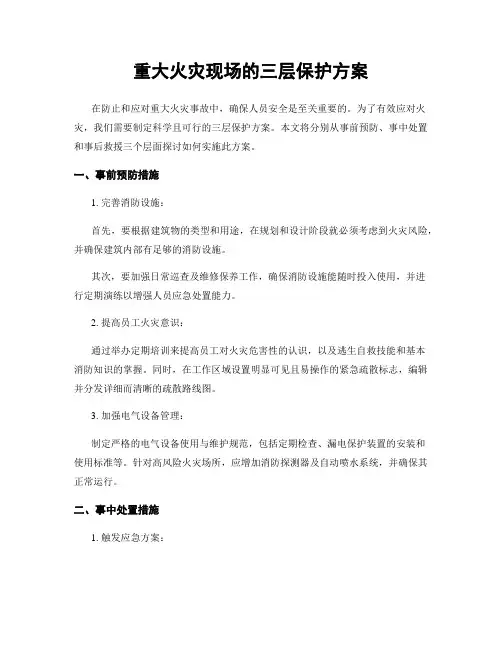 重大火灾现场的三层保护方案

在防止和应对重大火灾事故中，确保人员安全是至关重要的。为了有效应对火灾，我们需要制定科学且可行的三层保护方案。本文将分别从事前预防、事中处置和事后救援三个层面探讨如何实施此方案。

一、事前预防措施

1. 完善消防设施：

首先，要根据建筑物的类型和用途，在规划和设计阶段就必须考虑到火灾风险，并确保建筑内部有足够的消防设施。

其次，要加强日常巡查及维修保养工作，确保消防设施能随时投入使用，并进行定期演练以增强人员应急处置能力。

2. 提高员工火灾意识：

通过举办定期培训来提高员工对火灾危害性的认识，以及逃生自救技能和基本消防知识的掌握。同时，在工作区域设置明显可见且易操作的紧急疏散标志，编辑并分发详细而清晰的疏散路线图。

3. 加强电气设备管理：

制定严格的电气设备使用与维护规范，包括定期检查、漏电保护装置的安装和使用标准等。针对高风险火灾场所，应增加消防探测器及自动喷水系统，并确保其正常运行。

二、事中处置措施

1. 触发应急方案：